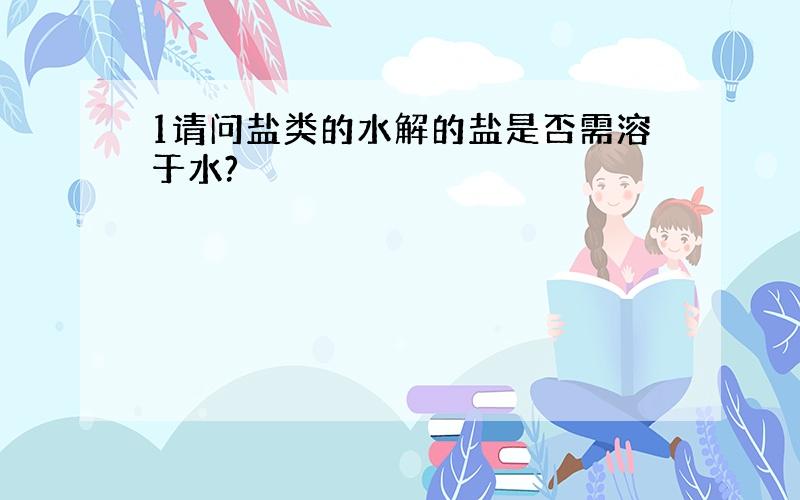 1请问盐类的水解的盐是否需溶于水?